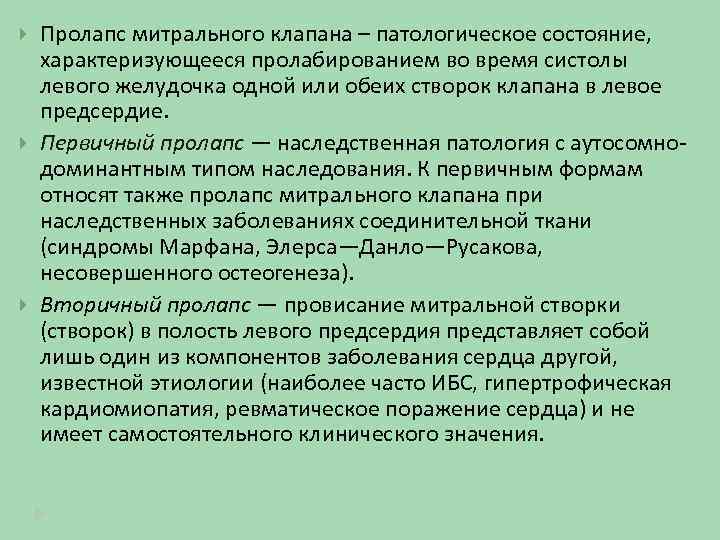 Пролапс митрального клапана – патологическое состояние, характеризующееся пролабированием во время систолы левого желудочка одной или обеих створок клапана в левое предсердие.

Первичный пролапс — наследственная патология с аутосомно-доминантным типом наследования. К первичным формам относят также пролапс митрального клапана при наследственных заболеваниях соединительной ткани (синдромы Марфана, Элерса—Данло—Русакова, несовершенного остеогенеза).

Вторичный пролапс — провисание митральной створки (створок) в полость левого предсердия представляет собой лишь один из компонентов заболевания сердца другой, известной этиологии (наиболее часто ИБС, гипертрофическая кардиомиопатия, ревматическое поражение сердца) и не имеет самостоятельного клинического значения.